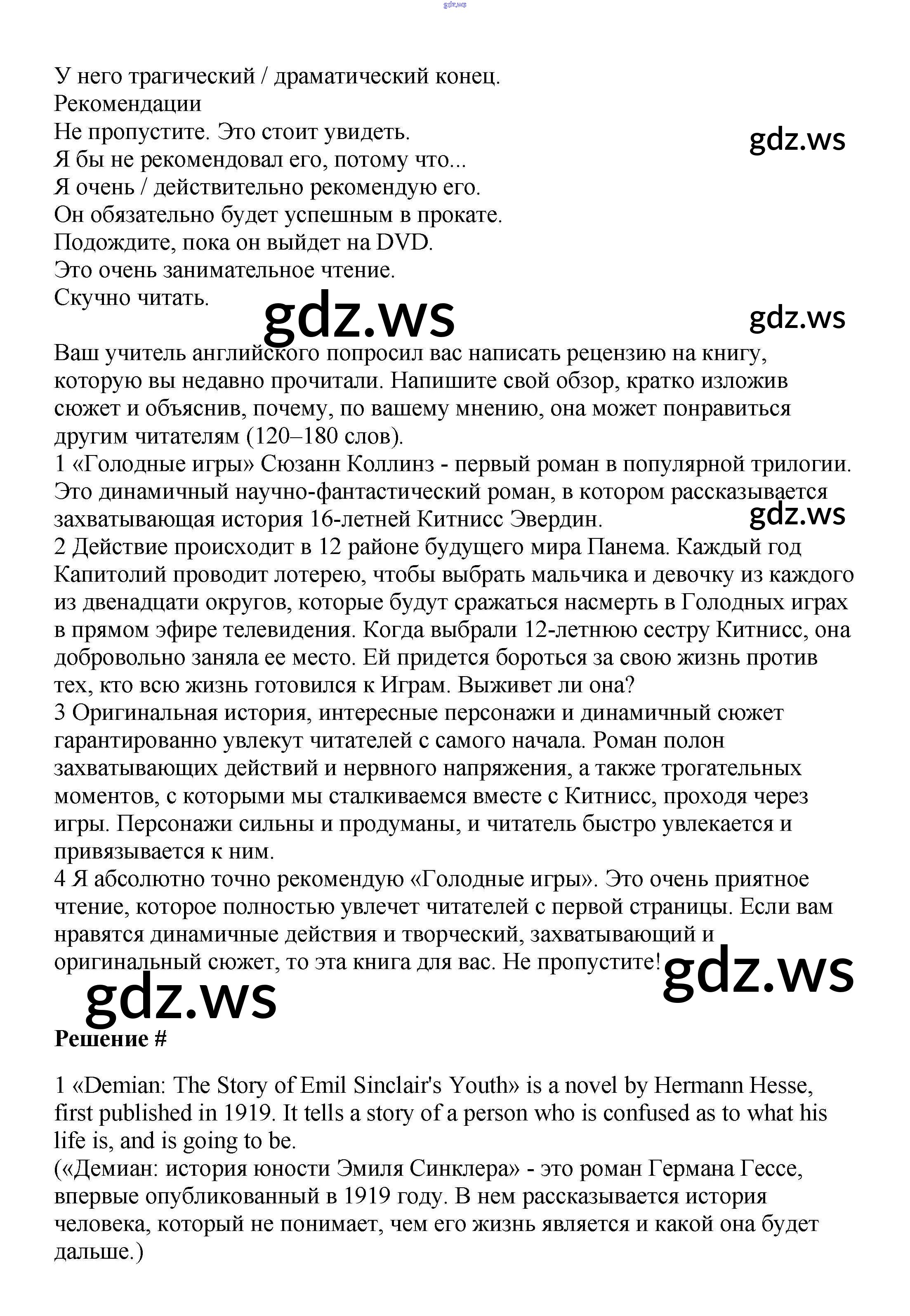 gdz.ws

У него трагический / драматический конец.
Рекомендации
Не пропустите. Это стоит увидеть.
Я бы не рекомендовал его, потому что...
Я очень / действительно рекомендую его.
Он обязательно будет успешным в прокате.
Подождите, пока он выйдет на DVD.
Это очень занимательное чтение.
Скучно читать.

gdz.ws

gdz.ws

gdz.ws

Ваш учитель английского попросил вас написать рецензию на книгу, которую вы недавно прочитали. Напишите свой обзор, кратко изложив сюжет и объяснив, почему, по вашему мнению, она может понравиться другим читателям (120–180 слов).
1 «Голодные игры» Сюзанн Коллинз - первый роман в популярной трилогии. Это динамичный научно-фантастический роман, в котором рассказывается захватывающая история 16-летней Китнисс Эвердин.

gdz.ws

2 Действие происходит в 12 районе будущего мира Панема. Каждый год Капитолий проводит лотерею, чтобы выбрать мальчика и девочку из каждого из двенадцати округов, которые будут сражаться насмерть в Голодных играх в прямом эфире телевидения. Когда выбрали 12-летнюю сестру Китнисс, она добровольно заняла ее место. Ей придется бороться за свою жизнь против тех, кто всю жизнь готовился к Играм. Выживет ли она?
3 Оригинальная история, интересные персонажи и динамичный сюжет гарантированно увлекут читателей с самого начала. Роман полон захватывающих действий и нервного напряжения, а также трогательных моментов, с которыми мы сталкиваемся вместе с Китнисс, проходя через игры. Персонажи сильны и продуманы, и читатель быстро увлекается и привязывается к ним.
4 Я абсолютно точно рекомендую «Голодные игры». Это очень приятное чтение, которое полностью увлечет читателей с первой страницы. Если вам нравятся динамичные действия и творческий, захватывающий и оригинальный сюжет, то эта книга для вас. Не пропустите!

gdz.ws

gdz.ws

Решение #

1 «Demian: The Story of Emil Sinclair's Youth» is a novel by Hermann Hesse, first published in 1919. It tells a story of a person who is confused as to what his life is, and is going to be.
(«Демиан: история юности Эмиля Синклера» - это роман Германа Гессе, впервые опубликованный в 1919 году. В нем рассказывается история человека, который не понимает, чем его жизнь является и какой она будет дальше.)